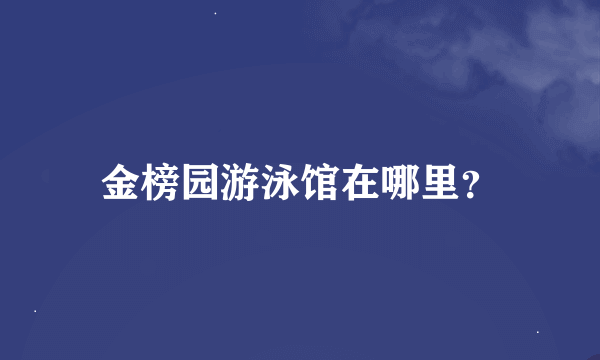 金榜园游泳馆在哪里？